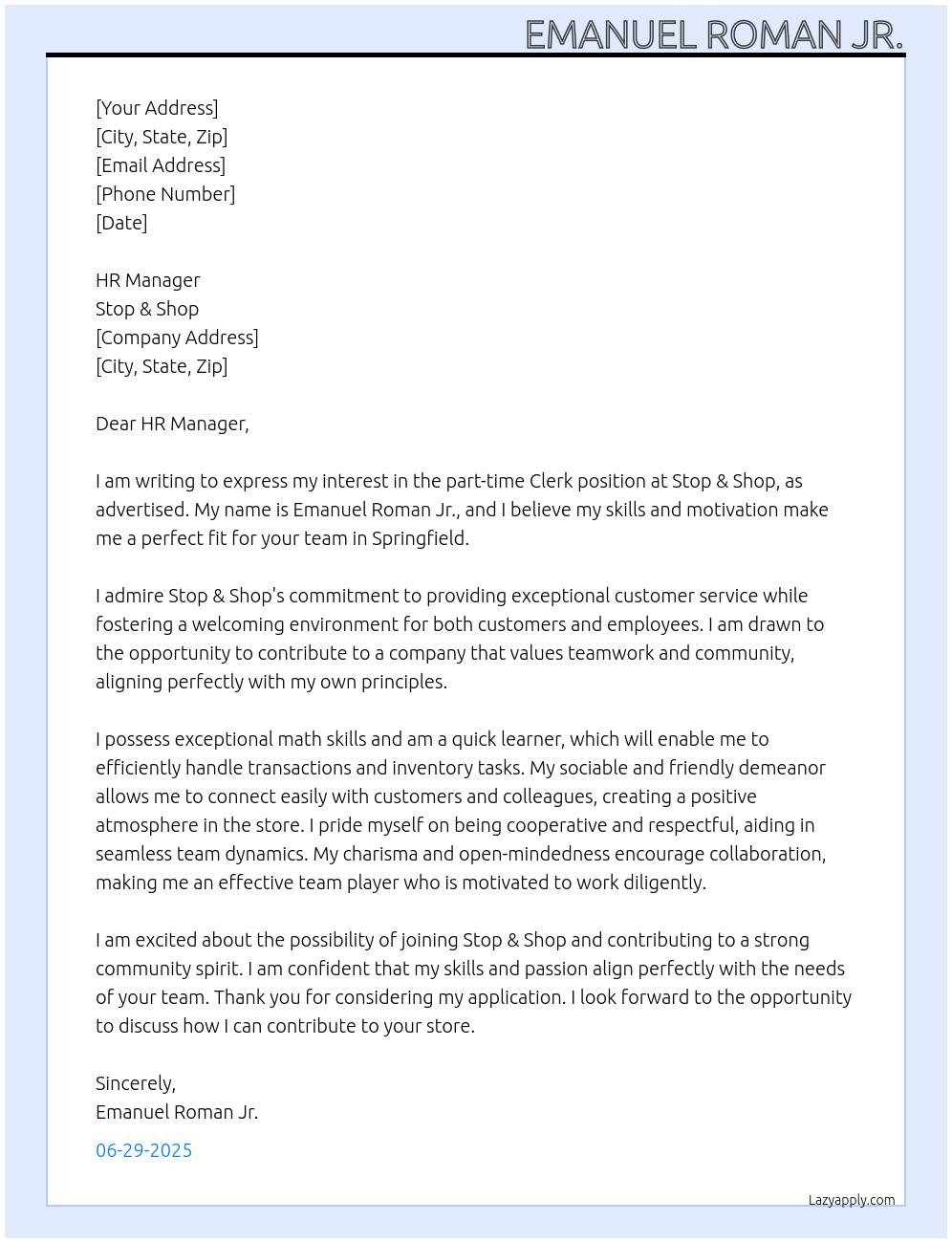 EMANUEL ROMAN JR.

[Your Address]
[City, State, Zip]
[Email Address]
[Phone Number]
[Date]

HR Manager
Stop & Shop
[Company Address]
[City, State, Zip]

Dear HR Manager,

I am writing to express my interest in the part-time Clerk position at Stop & Shop, as advertised. My name is Emanuel Roman Jr., and I believe my skills and motivation make me a perfect fit for your team in Springfield.

I admire Stop & Shop's commitment to providing exceptional customer service while fostering a welcoming environment for both customers and employees. I am drawn to the opportunity to contribute to a company that values teamwork and community, aligning perfectly with my own principles.

I possess exceptional math skills and am a quick learner, which will enable me to efficiently handle transactions and inventory tasks. My sociable and friendly demeanor allows me to connect easily with customers and colleagues, creating a positive atmosphere in the store. I pride myself on being cooperative and respectful, aiding in seamless team dynamics. My charisma and open-mindedness encourage collaboration, making me an effective team player who is motivated to work diligently.

I am excited about the possibility of joining Stop & Shop and contributing to a strong community spirit. I am confident that my skills and passion align perfectly with the needs of your team. Thank you for considering my application. I look forward to the opportunity to discuss how I can contribute to your store.

Sincerely,
Emanuel Roman Jr.

06-29-2025

Lazyapply.com